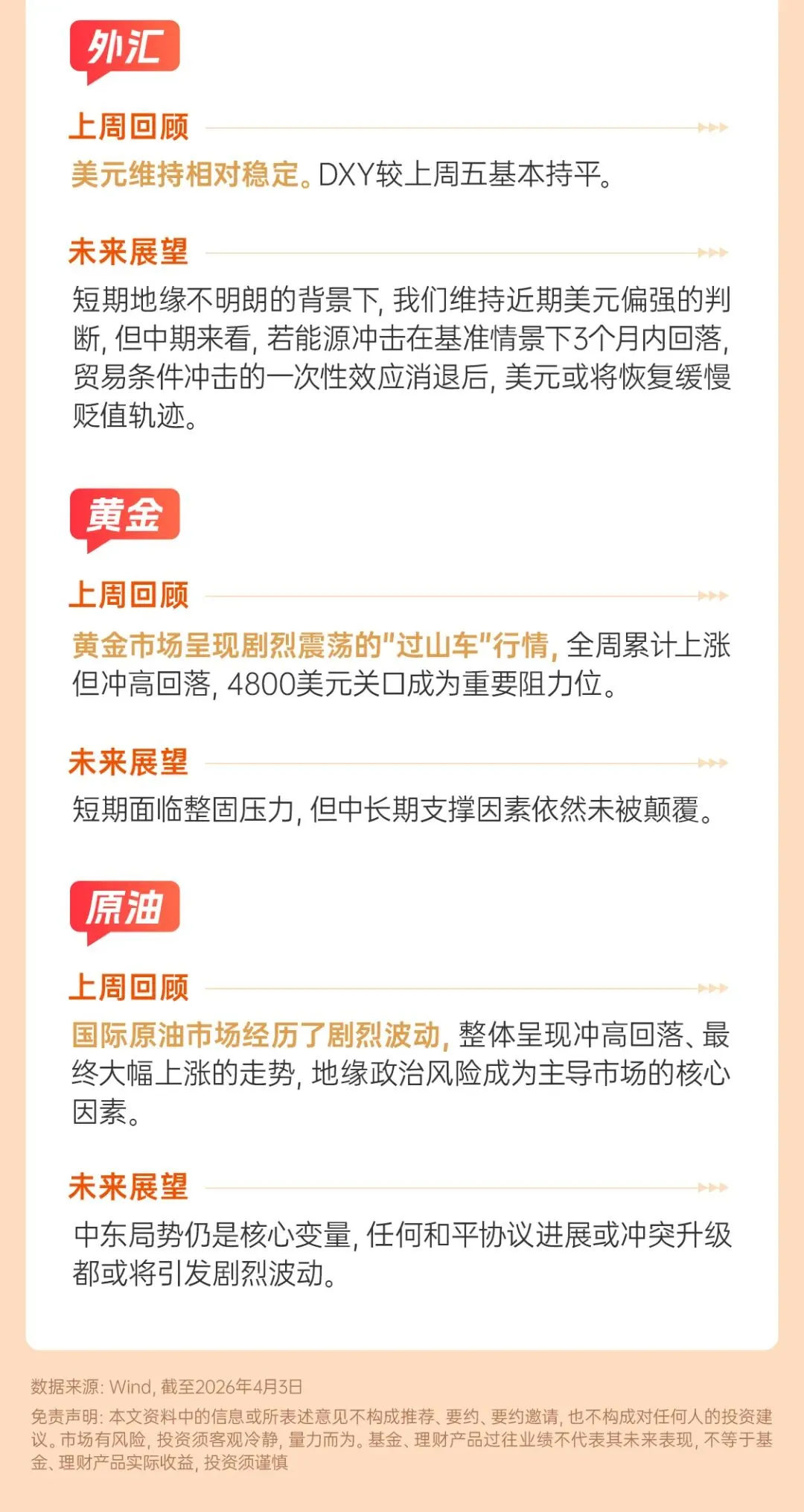 外汇

上周回顾

美元维持相对稳定。DXY较上周五基本持平。

未来展望

短期地缘不明朗的背景下，我们维持近期美元偏强的判断，但中期来看，若能源冲击在基准情景下3个月内回落，贸易条件冲击的一次性效应消退后，美元或将恢复缓慢贬值轨迹。

黄金

上周回顾

黄金市场呈现剧烈震荡的"过山车"行情，全周累计上涨但冲高回落，4800美元关口成为重要阻力位。

未来展望

短期面临整固压力，但中长期支撑因素依然未被颠覆。

原油

上周回顾

国际原油市场经历了剧烈波动，整体呈现冲高回落、最终大幅上涨的走势，地缘政治风险成为主导市场的核心因素。

未来展望

中东局势仍是核心变量，任何和平协议进展或冲突升级都或将引发剧烈波动。

数据来源：Wind，截至2026年4月3日

免责声明：本文资料中的信息或所表述意见不构成推荐、要约、要约邀请，也不构成对任何人的投资建议。市场有风险，投资须客观冷静，量力而为。基金、理财产品过往业绩不代表其未来表现，不等于基金、理财产品实际收益，投资须谨慎